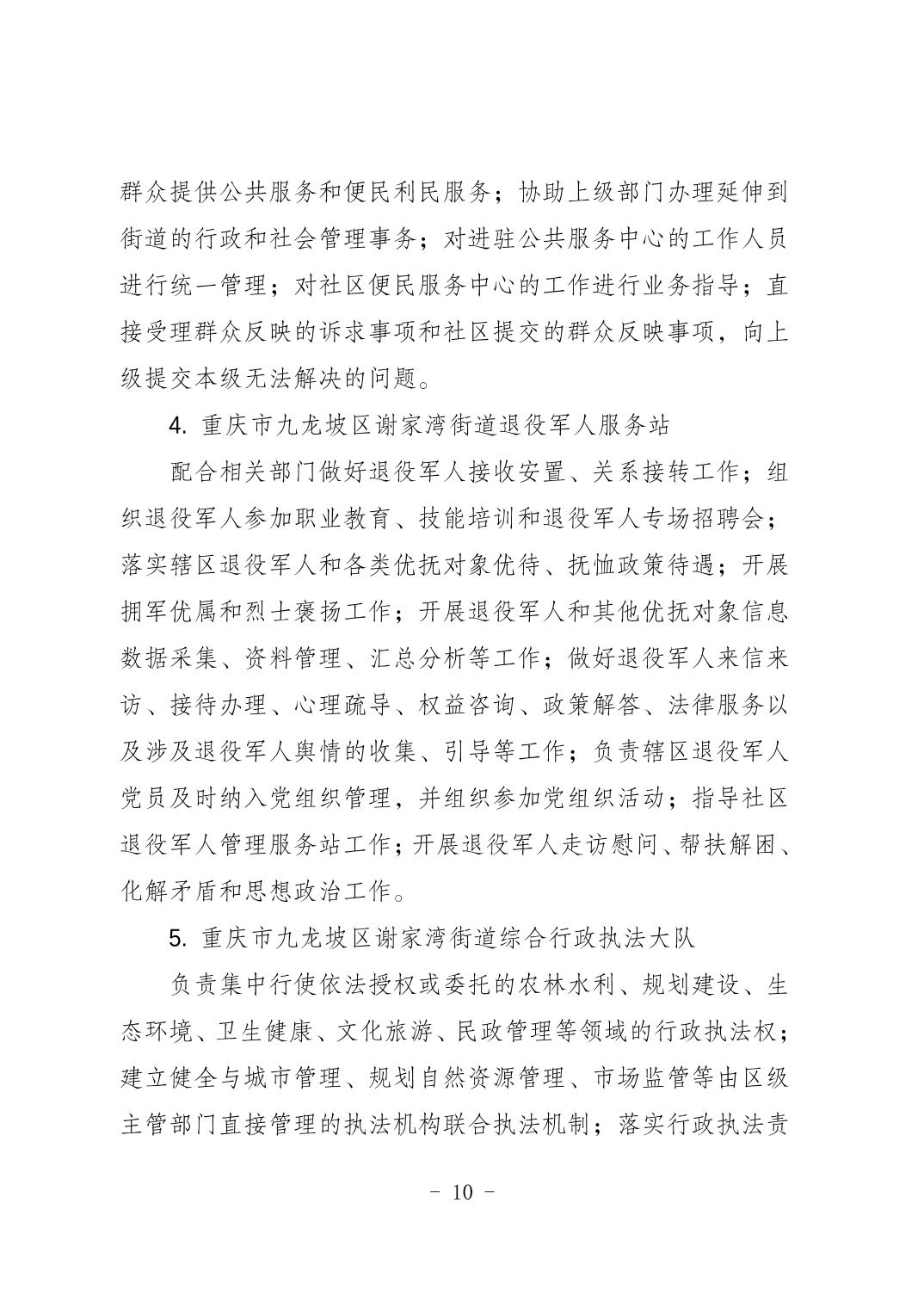 群众提供公共服务和便民利民服务；协助上级部门办理延伸到街道的行政和社会管理事务；对进驻公共服务中心的工作人员进行统一管理；对社区便民服务中心的工作进行业务指导；直接受理群众反映的诉求事项和社区提交的群众反映事项，向上级提交本级无法解决的问题。

4. 重庆市九龙坡区谢家湾街道退役军人服务站

配合相关部门做好退役军人接收安置、关系接转工作；组织退役军人参加职业教育、技能培训和退役军人专场招聘会；落实辖区退役军人和各类优抚对象优待、抚恤政策待遇；开展拥军优属和烈士褒扬工作；开展退役军人和其他优抚对象信息数据采集、资料管理、汇总分析等工作；做好退役军人来信来访、接待办理、心理疏导、权益咨询、政策解答、法律服务以及涉及退役军人舆情的收集、引导等工作；负责辖区退役军人党员及时纳入党组织管理，并组织参加党组织活动；指导社区退役军人管理服务站工作；开展退役军人走访慰问、帮扶解困、化解矛盾和思想政治工作。

5. 重庆市九龙坡区谢家湾街道综合行政执法大队

负责集中行使依法授权或委托的农林水利、规划建设、生态环境、卫生健康、文化旅游、民政管理等领域的行政执法权；建立健全与城市管理、规划自然资源管理、市场监管等由区级主管部门直接管理的执法机构联合执法机制；落实行政执法责

－ 10 －